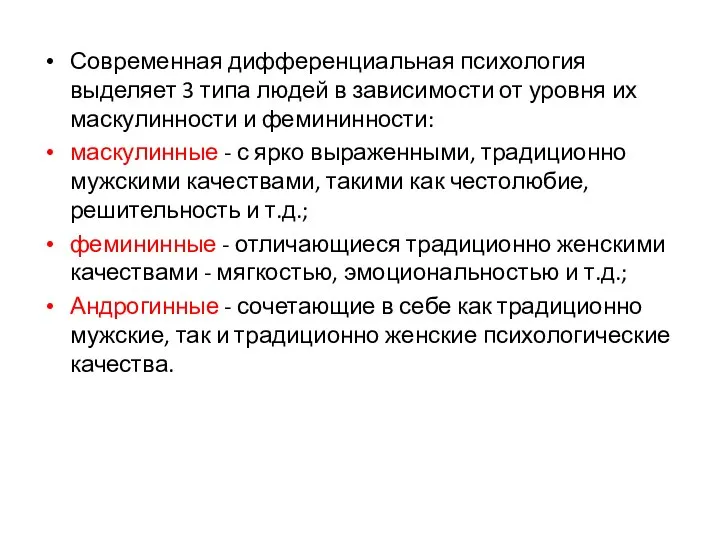 • Современная дифференциальная психология выделяет 3 типа людей в зависимости от уровня их маскулинности и фемининности:

• маскулинные - с ярко выраженными, традиционно мужскими качествами, такими как честолюбие, решительность и т.д.;

• фемининные - отличающиеся традиционно женскими качествами - мягкостью, эмоциональностью и т.д.;

• Андрогинные - сочетающие в себе как традиционно мужские, так и традиционно женские психологические качества.